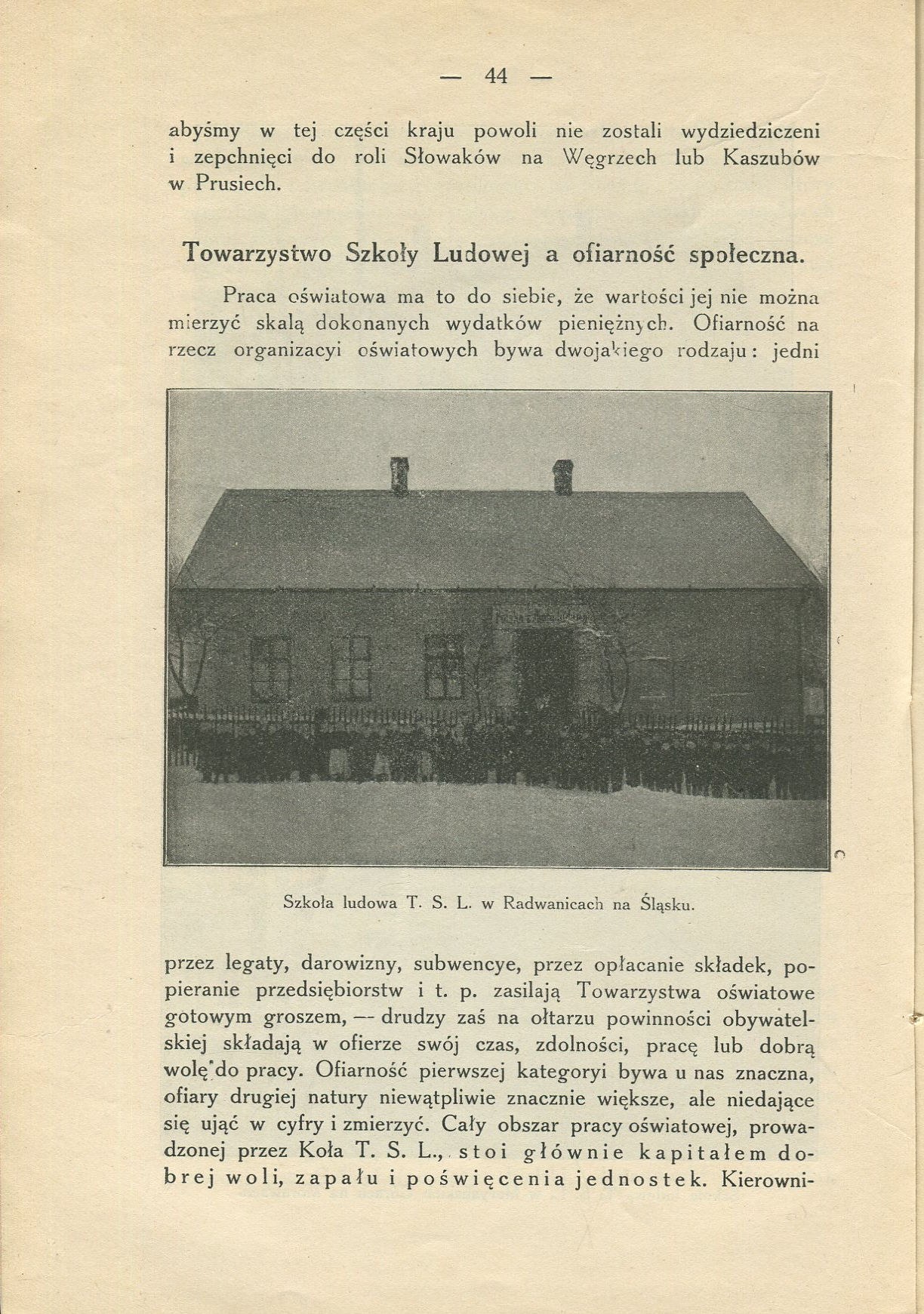 — 44 —

abyśmy w tej części kraju powoli nie zostali wydziedziczeni i zepchnięci do roli Słowaków na Węgrzech lub Kaszubów w Prusiech.

Towarzystwo Szkoły Ludowej a ofiarność społeczna.

Praca oświatowa ma to do siebie, że wartości jej nie można mierzyć skalą dokonanych wydatków pieniężnych. Ofiarność na rzecz organizacyi oświatowych bywa dwojakiego rodzaju: jedni

Szkoła ludowa T. S. L. w Radwanicach na Śląsku.

przez legaty, darowizny, subwencye, przez opłacanie składek, popieranie przedsiębiorstw i t. p. zasilają Towarzystwa oświatowe gotowym groszem, — drudzy zaś na ołtarzu powinności obywatelskiej składają w ofierze swój czas, zdolności, pracę lub dobrą wolę do pracy. Ofiarność pierwszej kategoryi bywa u nas znaczna, ofiary drugiej natury niewątpliwie znacznie większe, ale niedające się ująć w cyfry i zmierzyć. Cały obszar pracy oświatowej, prowadzonej przez Koła T. S. L., stoi głównie kapitałem dobrej woli, zapału i poświęcenia jednostek. Kierowni-